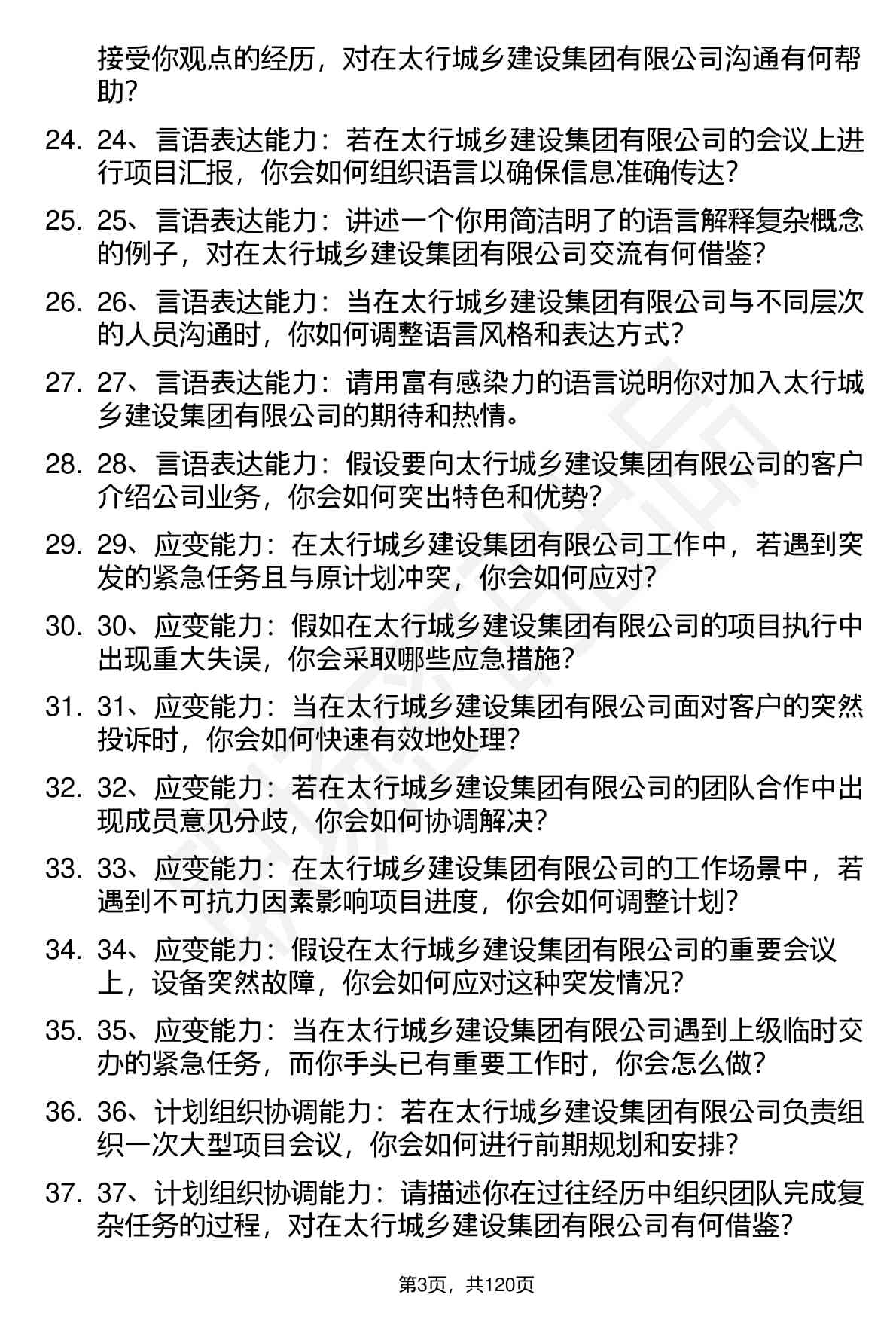 接受你观点的经历，对在太行城乡建设集团有限公司沟通有何帮助？

24. 24、言语表达能力：若在太行城乡建设集团有限公司的会议上进行项目汇报，你会如何组织语言以确保信息准确传达？

25. 25、言语表达能力：讲述一个你用简洁明了的语言解释复杂概念的例子，对在太行城乡建设集团有限公司交流有何借鉴？

26. 26、言语表达能力：当在太行城乡建设集团有限公司与不同层次的人员沟通时，你如何调整语言风格和表达方式？

27. 27、言语表达能力：请用富有感染力的语言说明你对加入太行城乡建设集团有限公司的期待和热情。

28. 28、言语表达能力：假设要向太行城乡建设集团有限公司的客户介绍公司业务，你会如何突出特色和优势？

29. 29、应变能力：在太行城乡建设集团有限公司工作中，若遇到突发的紧急任务且与原计划冲突，你会如何应对？

30. 30、应变能力：假如在太行城乡建设集团有限公司的项目执行中出现重大失误，你会采取哪些应急措施？

31. 31、应变能力：当在太行城乡建设集团有限公司面对客户的突然投诉时，你会如何快速有效地处理？

32. 32、应变能力：若在太行城乡建设集团有限公司的团队合作中出现成员意见分歧，你会如何协调解决？

33. 33、应变能力：在太行城乡建设集团有限公司的工作场景中，若遇到不可抗力因素影响项目进度，你会如何调整计划？

34. 34、应变能力：假设在太行城乡建设集团有限公司的重要会议上，设备突然故障，你会如何应对这种突发情况？

35. 35、应变能力：当在太行城乡建设集团有限公司遇到上级临时交办的紧急任务，而你手头已有重要工作时，你会怎么做？

36. 36、计划组织协调能力：若在太行城乡建设集团有限公司负责组织一次大型项目会议，你会如何进行前期规划和安排？

37. 37、计划组织协调能力：请描述你在过往经历中组织团队完成复杂任务的过程，对在太行城乡建设集团有限公司有何借鉴？

第3页，共120页